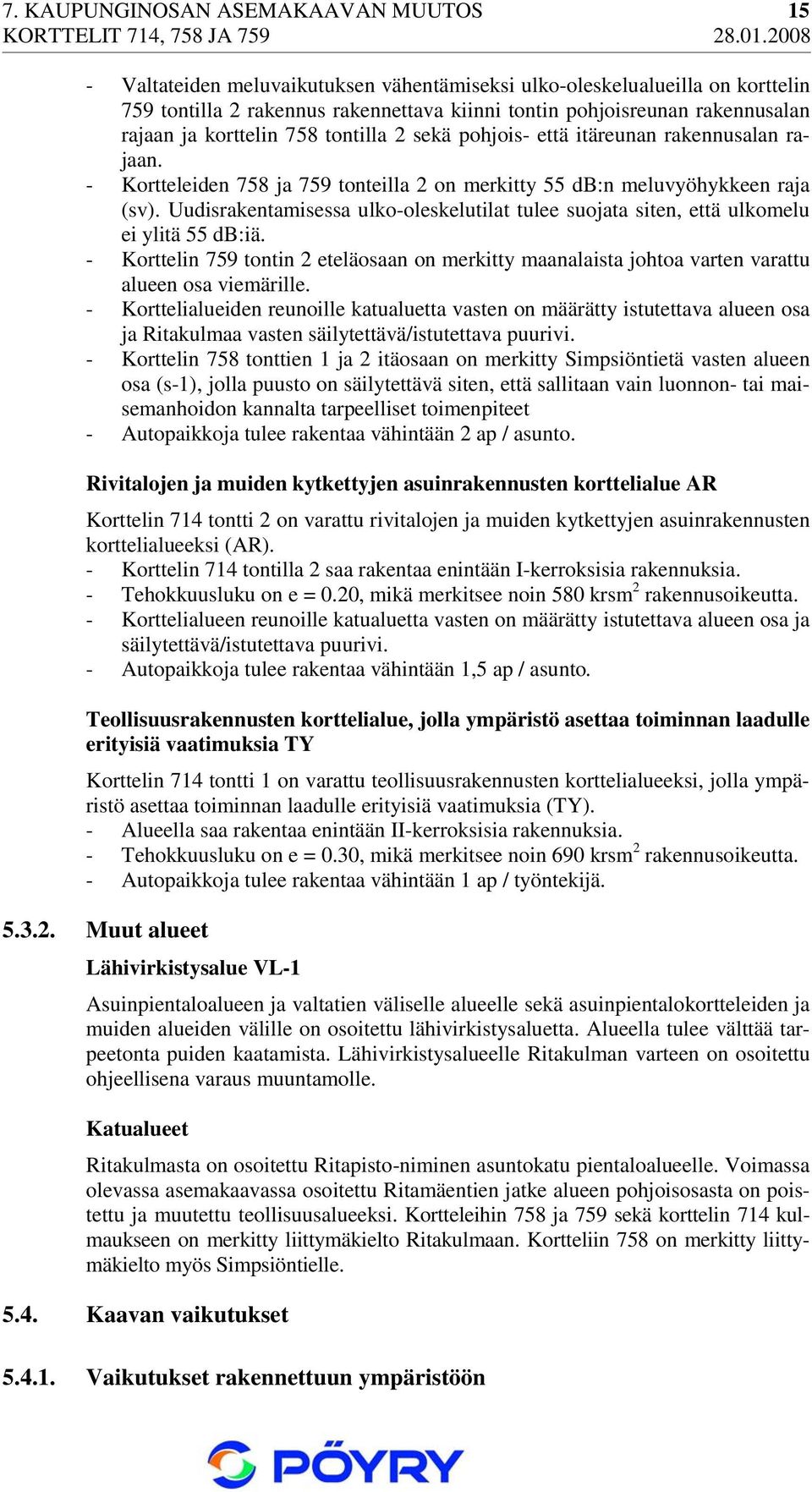 7. KAUPUNGINOSAN ASEMAKAAVAN MUUTOS 15
KORTTELIT 714, 758 JA 759 28.01.2008

- Valtateiden meluvaikutuksen vähentämiseksi ulko-oleskelualueilla on korttelin 759 tontilla 2 rakennus rakennettava kiinni tontin pohjoisreunan rakennusalan rajaan ja korttelin 758 tontilla 2 sekä pohjois- että itäreunan rakennusalan rajaan.
- Kortteleiden 758 ja 759 tonteilla 2 on merkitty 55 dB:n meluvyöhykkeen raja (sv). Uudisrakentamisessa ulko-oleskelutilat tulee suojata siten, että ulkomelu ei ylitä 55 dB:iä.
- Korttelin 759 tontin 2 eteläosaan on merkitty maanalaista johtoa varten varattu alueen osa viemärille.
- Korttelialueiden reunoille katualuetta vasten on määrätty istutettava alueen osa ja Ritakulmaa vasten säilytettävä/istutettava puurivi.
- Korttelin 758 tonttien 1 ja 2 itäosaan on merkitty Simpsiöntietä vasten alueen osa (s-1), jolla puusto on säilytettävä siten, että sallitaan vain luonnon- tai maisemanhoidon kannalta tarpeelliset toimenpiteet
- Autopaikkoja tulee rakentaa vähintään 2 ap / asunto.

Rivitalojen ja muiden kytkettyjen asuinrakennusten korttelialue AR

Korttelin 714 tontti 2 on varattu rivitalojen ja muiden kytkettyjen asuinrakennusten korttelialueeksi (AR).
- Korttelin 714 tontilla 2 saa rakentaa enintään I-kerroksisia rakennuksia.
- Tehokkuusluku on e = 0.20, mikä merkitsee noin 580 krsm$^2$ rakennusoikeutta.
- Korttelialueen reunoille katualuetta vasten on määrätty istutettava alueen osa ja säilytettävä/istutettava puurivi.
- Autopaikkoja tulee rakentaa vähintään 1,5 ap / asunto.

Teollisuusrakennusten korttelialue, jolla ympäristö asettaa toiminnan laadulle erityisiä vaatimuksia TY

Korttelin 714 tontti 1 on varattu teollisuusrakennusten korttelialueeksi, jolla ympäristö asettaa toiminnan laadulle erityisiä vaatimuksia (TY).
- Alueella saa rakentaa enintään II-kerroksisia rakennuksia.
- Tehokkuusluku on e = 0.30, mikä merkitsee noin 690 krsm$^2$ rakennusoikeutta.
- Autopaikkoja tulee rakentaa vähintään 1 ap / työntekijä.

5.3.2. Muut alueet

Lähivirkistysalue VL-1

Asuinpientaloalueen ja valtatien väliselle alueelle sekä asuinpientalokortteleiden ja muiden alueiden välille on osoitettu lähivirkistysaluetta. Alueella tulee välttää tarpeetonta puiden kaatamista. Lähivirkistysalueelle Ritakulman varteen on osoitettu ohjeellisena varaus muuntamolle.

Katualueet

Ritakulmasta on osoitettu Ritapisto-niminen asuntokatu pientaloalueelle. Voimassa olevassa asemakaavassa osoitettu Ritamäentien jatke alueen pohjoisosasta on poistettu ja muutettu teollisuusalueeksi. Kortteleihin 758 ja 759 sekä korttelin 714 kulmaukseen on merkitty liittymäkielto Ritakulmaan. Kortteliin 758 on merkitty liittymäkielto myös Simpsiöntielle.

5.4. Kaavan vaikutukset

5.4.1. Vaikutukset rakennettuun ympäristöön

PÖYRY